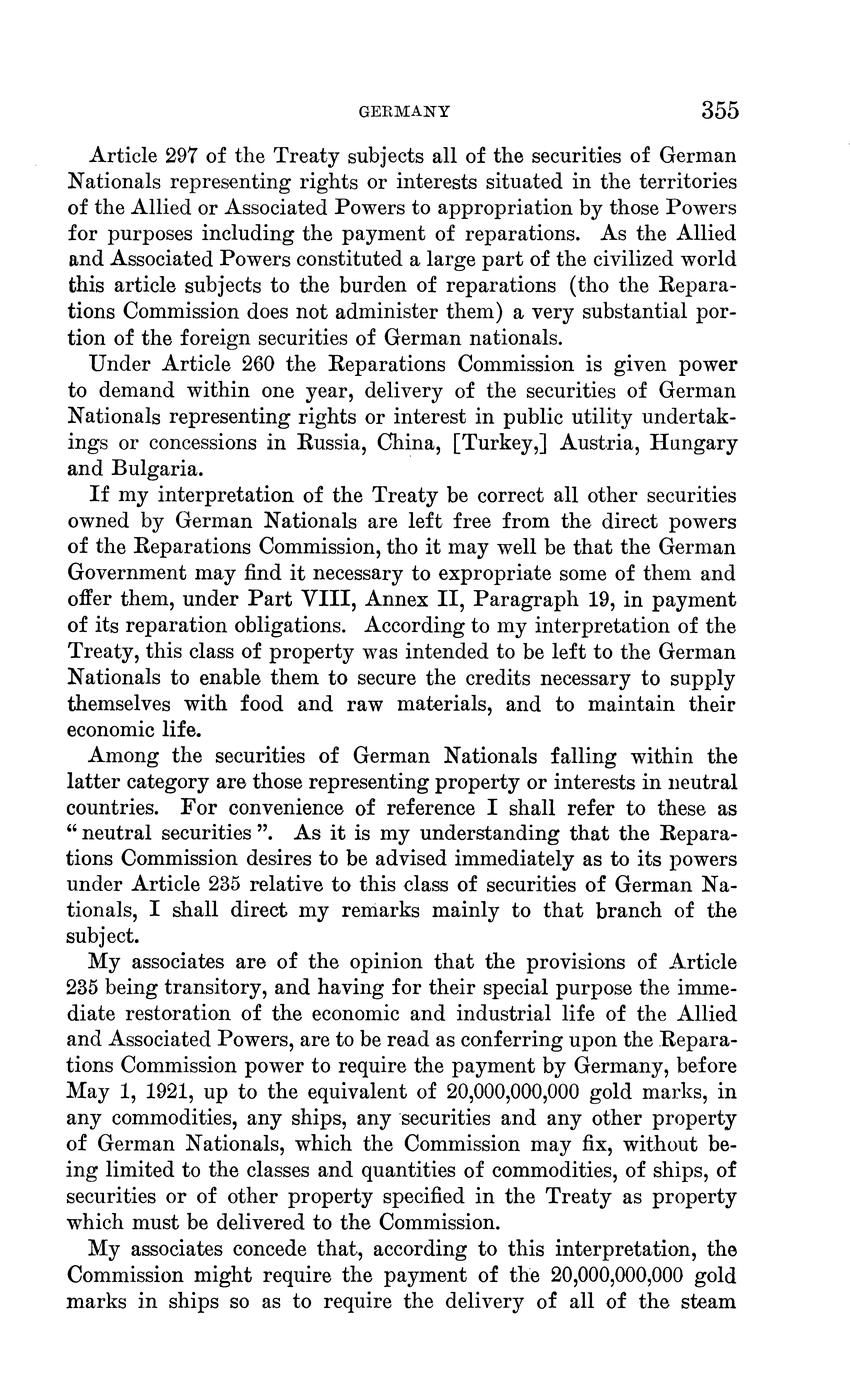 GERMANY 355

Article 297 of the Treaty subjects all of the securities of German Nationals representing rights or interests situated in the territories of the Allied or Associated Powers to appropriation by those Powers for purposes including the payment of reparations. As the Allied and Associated Powers constituted a large part of the civilized world this article subjects to the burden of reparations (tho the Reparations Commission does not administer them) a very substantial portion of the foreign securities of German nationals.

Under Article 260 the Reparations Commission is given power to demand within one year, delivery of the securities of German Nationals representing rights or interest in public utility undertakings or concessions in Russia, China, [Turkey,] Austria, Hungary and Bulgaria.

If my interpretation of the Treaty be correct all other securities owned by German Nationals are left free from the direct powers of the Reparations Commission, tho it may well be that the German Government may find it necessary to expropriate some of them and offer them, under Part VIII, Annex II, Paragraph 19, in payment of its reparation obligations. According to my interpretation of the Treaty, this class of property was intended to be left to the German Nationals to enable them to secure the credits necessary to supply themselves with food and raw materials, and to maintain their economic life.

Among the securities of German Nationals falling within the latter category are those representing property or interests in neutral countries. For convenience of reference I shall refer to these as "neutral securities". As it is my understanding that the Reparations Commission desires to be advised immediately as to its powers under Article 235 relative to this class of securities of German Nationals, I shall direct my remarks mainly to that branch of the subject.

My associates are of the opinion that the provisions of Article 235 being transitory, and having for their special purpose the immediate restoration of the economic and industrial life of the Allied and Associated Powers, are to be read as conferring upon the Reparations Commission power to require the payment by Germany, before May 1, 1921, up to the equivalent of 20,000,000,000 gold marks, in any commodities, any ships, any securities and any other property of German Nationals, which the Commission may fix, without being limited to the classes and quantities of commodities, of ships, of securities or of other property specified in the Treaty as property which must be delivered to the Commission.

My associates concede that, according to this interpretation, the Commission might require the payment of the 20,000,000,000 gold marks in ships so as to require the delivery of all of the steam